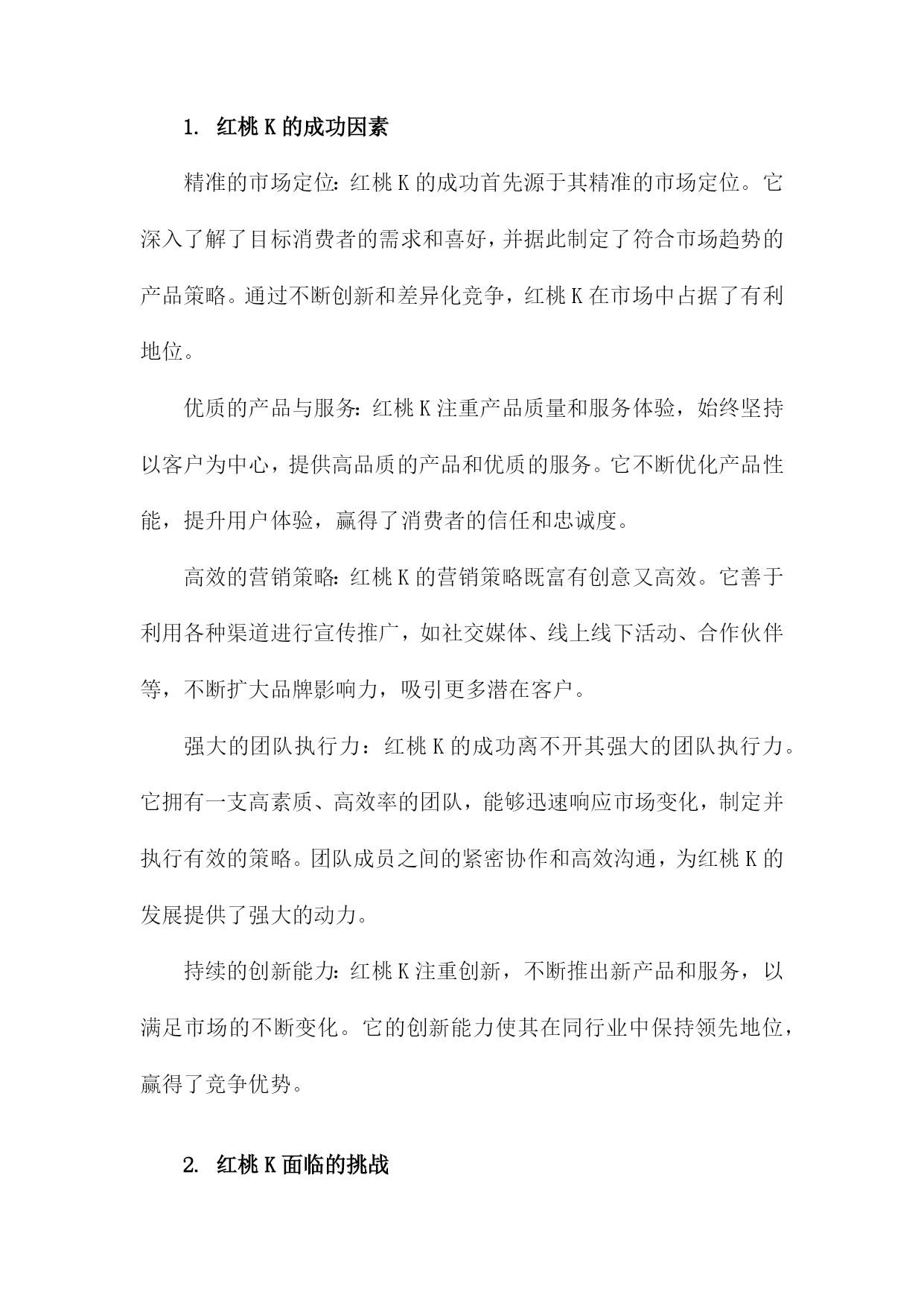 1. 红桃K的成功因素

精准的市场定位：红桃K的成功首先源于其精准的市场定位。它深入了解了目标消费者的需求和喜好，并据此制定了符合市场趋势的产品策略。通过不断创新和差异化竞争，红桃K在市场中占据了有利地位。

优质的产品与服务：红桃K注重产品质量和服务体验，始终坚持以客户为中心，提供高品质的产品和优质的服务。它不断优化产品性能，提升用户体验，赢得了消费者的信任和忠诚度。

高效的营销策略：红桃K的营销策略既富有创意又高效。它善于利用各种渠道进行宣传推广，如社交媒体、线上线下活动、合作伙伴等，不断扩大品牌影响力，吸引更多潜在客户。

强大的团队执行力：红桃K的成功离不开其强大的团队执行力。它拥有一支高素质、高效率的团队，能够迅速响应市场变化，制定并执行有效的策略。团队成员之间的紧密协作和高效沟通，为红桃K的发展提供了强大的动力。

持续的创新能力：红桃K注重创新，不断推出新产品和服务，以满足市场的不断变化。它的创新能力使其在同行业中保持领先地位，赢得了竞争优势。

2. 红桃K面临的挑战